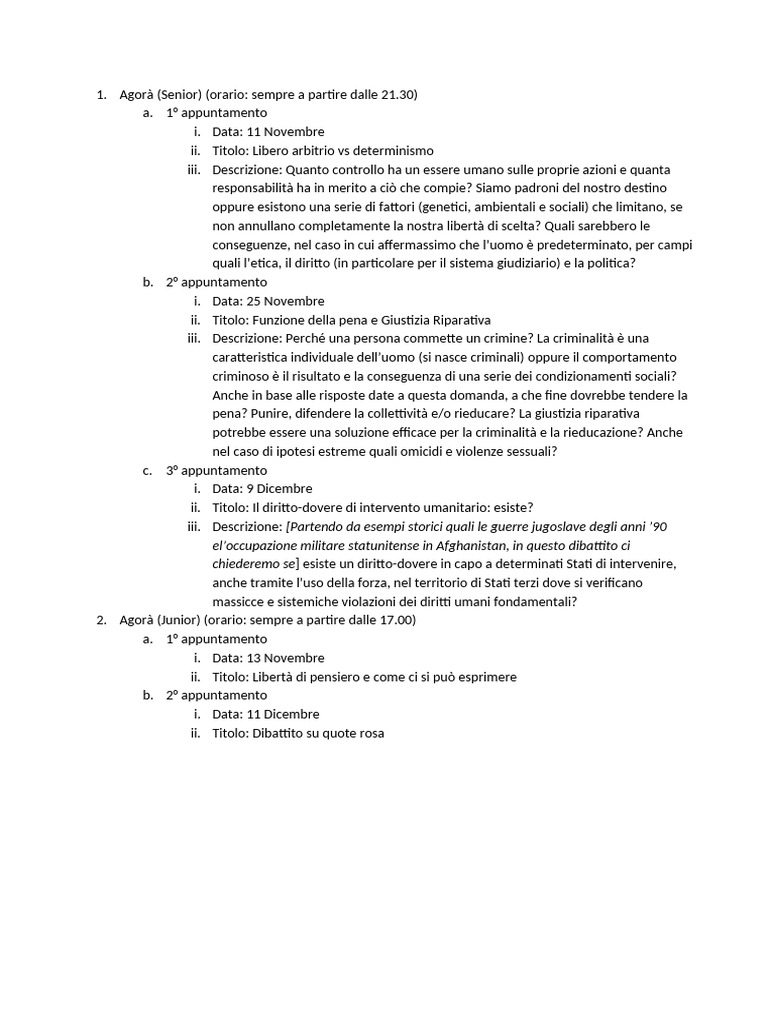 1. Agorà (Senior) (orario: sempre a partire dalle 21.30)
a. 1° appuntamento
i. Data: 11 Novembre
ii. Titolo: Libero arbitrio vs determinismo
iii. Descrizione: Quanto controllo ha un essere umano sulle proprie azioni e quanta responsabilità ha in merito a ciò che compie? Siamo padroni del nostro destino oppure esistono una serie di fattori (genetici, ambientali e sociali) che limitano, se non annullano completamente la nostra libertà di scelta? Quali sarebbero le conseguenze, nel caso in cui affermassimo che l'uomo è predeterminato, per campi quali l'etica, il diritto (in particolare per il sistema giudiziario) e la politica?
b. 2° appuntamento
i. Data: 25 Novembre
ii. Titolo: Funzione della pena e Giustizia Riparativa
iii. Descrizione: Perché una persona commette un crimine? La criminalità è una caratteristica individuale dell'uomo (si nasce criminali) oppure il comportamento criminoso è il risultato e la conseguenza di una serie dei condizionamenti sociali? Anche in base alle risposte date a questa domanda, a che fine dovrebbe tendere la pena? Punire, difendere la collettività e/o rieducare? La giustizia riparativa potrebbe essere una soluzione efficace per la criminalità e la rieducazione? Anche nel caso di ipotesi estreme quali omicidi e violenze sessuali?
c. 3° appuntamento
i. Data: 9 Dicembre
ii. Titolo: Il diritto-dovere di intervento umanitario: esiste?
iii. Descrizione: [Partendo da esempi storici quali le guerre jugoslave degli anni '90 el'occupazione militare statunitense in Afghanistan, in questo dibattito ci chiederemo se] esiste un diritto-dovere in capo a determinati Stati di intervenire, anche tramite l'uso della forza, nel territorio di Stati terzi dove si verificano massicce e sistemiche violazioni dei diritti umani fondamentali?
2. Agorà (Junior) (orario: sempre a partire dalle 17.00)
a. 1° appuntamento
i. Data: 13 Novembre
ii. Titolo: Libertà di pensiero e come ci si può esprimere
b. 2° appuntamento
i. Data: 11 Dicembre
ii. Titolo: Dibattito su quote rosa